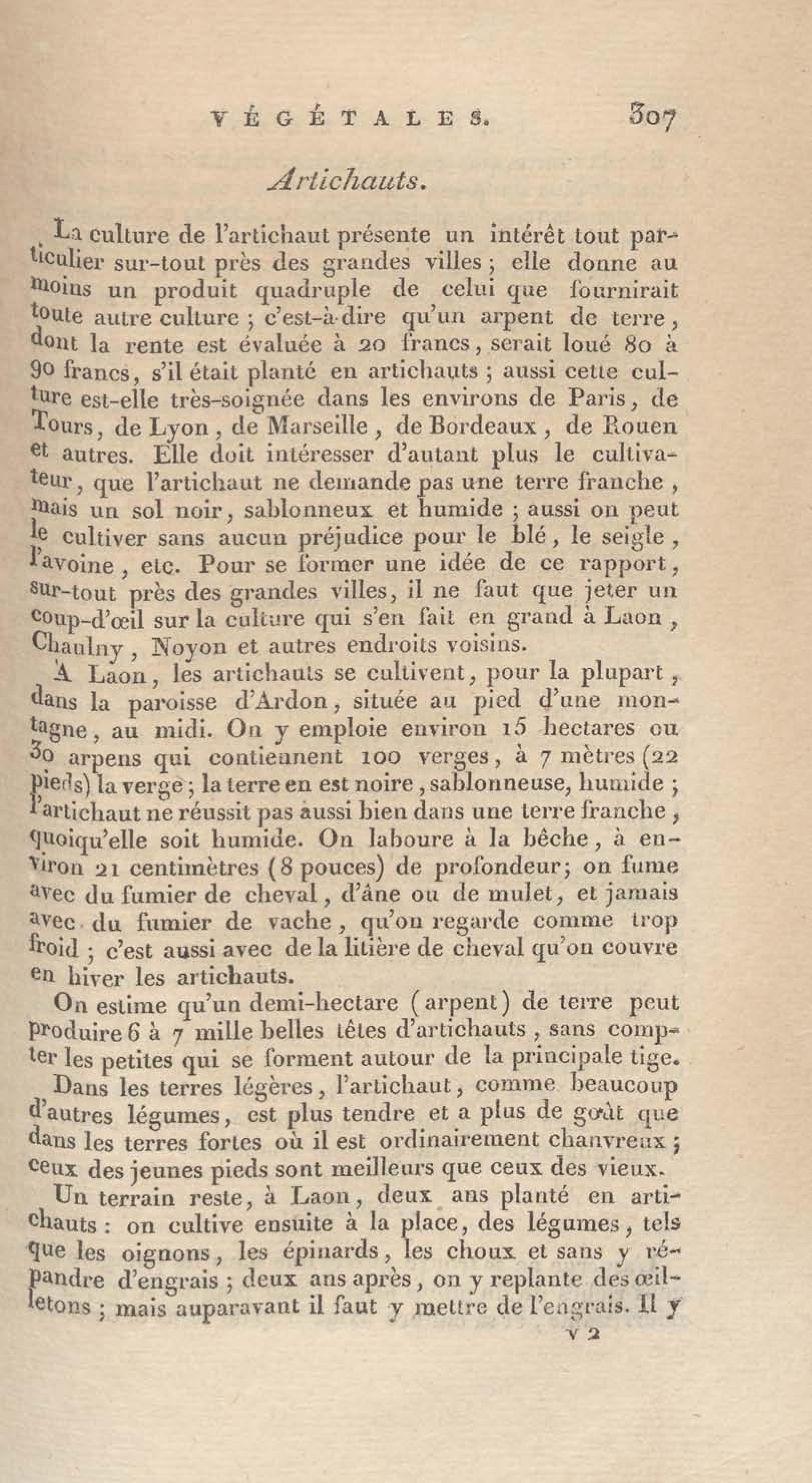 VÉGÉTALES. 307

Artichauts.

La culture de l'artichaut présente un intérêt tout particulier sur-tout près des grandes villes ; elle donne au moins un produit quadruple de celui que fournirait toute autre culture ; c'est-à-dire qu'un arpent de terre, dont la rente est évaluée à 20 francs, serait loué 80 à 90 francs, s'il était planté en artichauts ; aussi cette culture est-elle très-soignée dans les environs de Paris, de Tours, de Lyon, de Marseille, de Bordeaux, de Rouen et autres. Elle doit intéresser d'autant plus le cultivateur, que l'artichaut ne demande pas une terre franche, mais un sol noir, sablonneux et humide ; aussi on peut le cultiver sans aucun préjudice pour le blé, le seigle, l'avoine, etc. Pour se former une idée de ce rapport, sur-tout près des grandes villes, il ne faut que jeter un coup-d'œil sur la culture qui s'en fait en grand à Laon, Chaulny, Noyon et autres endroits voisins.

A Laon, les artichauts se cultivent, pour la plupart, dans la paroisse d'Ardon, située au pied d'une montagne, au midi. On y emploie environ 15 hectares ou 30 arpens qui contiennent 100 verges, à 7 mètres (22 pieds) la verge ; la terre en est noire, sablonneuse, humide ; l'artichaut ne réussit pas aussi bien dans une terre franche, quoiqu'elle soit humide. On laboure à la bêche, à environ 21 centimètres (8 pouces) de profondeur; on fume avec du fumier de cheval, d'âne ou de mulet, et jamais avec du fumier de vache, qu'on regarde comme trop froid ; c'est aussi avec de la litière de cheval qu'on couvre en hiver les artichauts.

On estime qu'un demi-hectare (arpent) de terre peut produire 6 à 7 mille belles têtes d'artichauts, sans compter les petites qui se forment autour de la principale tige.

Dans les terres légères, l'artichaut, comme beaucoup d'autres légumes, est plus tendre et a plus de goût que dans les terres fortes où il est ordinairement chanvreux ; ceux des jeunes pieds sont meilleurs que ceux des vieux.

Un terrain reste, à Laon, deux ans planté en artichauts : on cultive ensuite à la place, des légumes, tels que les oignons, les épinards, les choux et sans y répandre d'engrais ; deux ans après, on y replante des œilletons ; mais auparavant il faut y mettre de l'engrais. Il y

V 2